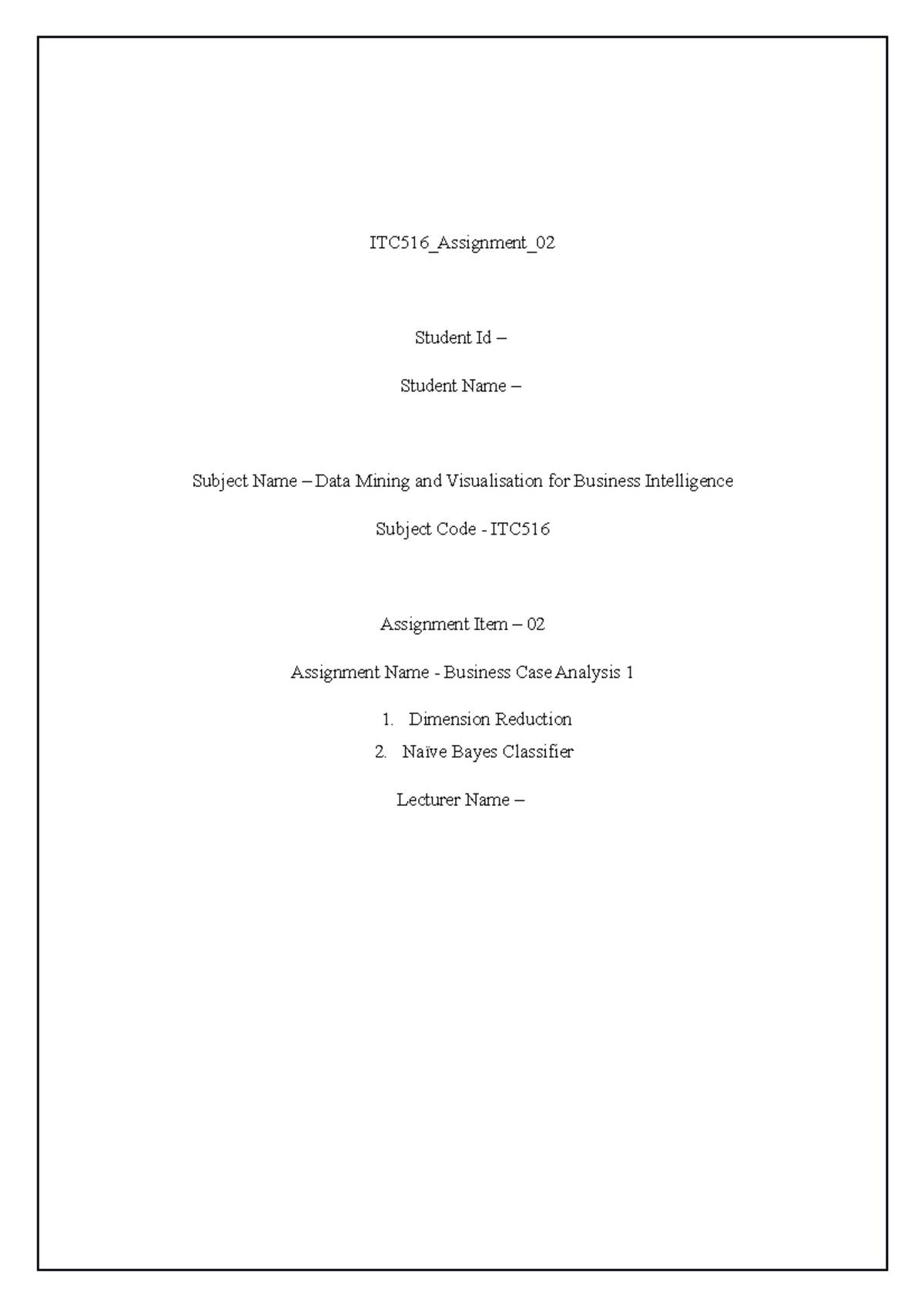 ITC516_Assignment_02

Student Id –

Student Name –

Subject Name – Data Mining and Visualisation for Business Intelligence

Subject Code - ITC516

Assignment Item – 02

Assignment Name - Business Case Analysis 1

1. Dimension Reduction
2. Naïve Bayes Classifier

Lecturer Name –